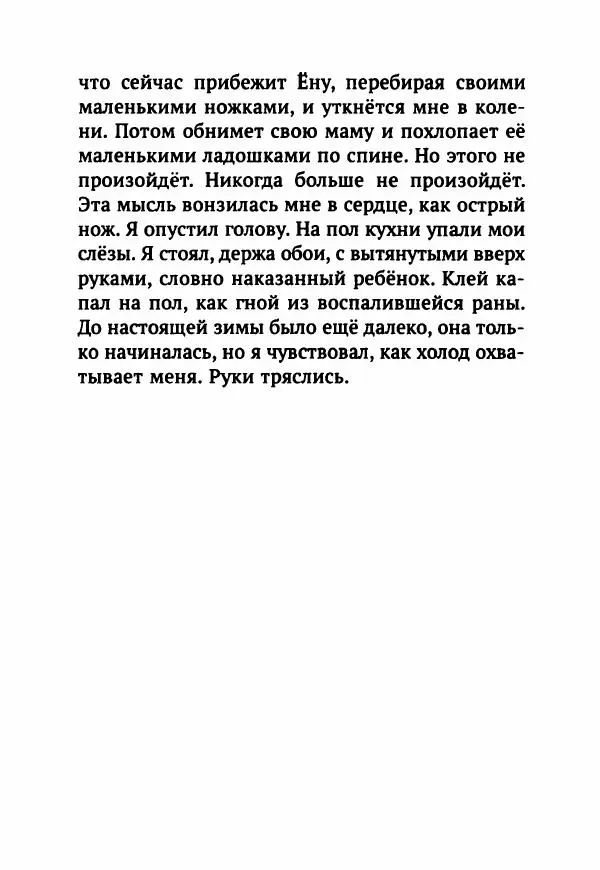 что сейчас прибежит Ёну, перебирая своими маленькими ножками, и уткнётся мне в колени. Потом обнимет свою маму и похлопает её маленькими ладошками по спине. Но этого не произойдёт. Никогда больше не произойдёт. Эта мысль вонзилась мне в сердце, как острый нож. Я опустил голову. На пол кухни упали мои слёзы. Я стоял, держа обои, с вытянутыми вверх руками, словно наказанный ребёнок. Клей капал на пол, как гной из воспалившейся раны. До настоящей зимы было ещё далеко, она только начиналась, но я чувствовал, как холод охватывает меня. Руки тряслись.